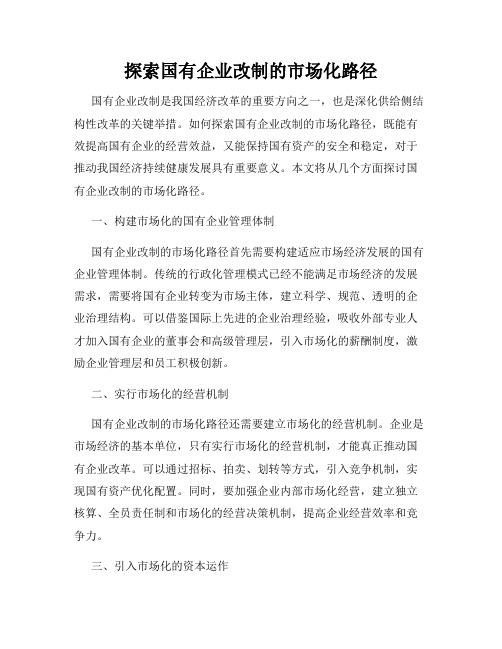 探索国有企业改制的市场化路径

国有企业改制是我国经济改革的重要方向之一，也是深化供给侧结构性改革的关键举措。如何探索国有企业改制的市场化路径，既能有效提高国有企业的经营效益，又能保持国有资产的安全和稳定，对于推动我国经济持续健康发展具有重要意义。本文将从几个方面探讨国有企业改制的市场化路径。

一、构建市场化的国有企业管理体制

国有企业改制的市场化路径首先需要构建适应市场经济发展的国有企业管理体制。传统的行政化管理模式已经不能满足市场经济的发展需求，需要将国有企业转变为市场主体，建立科学、规范、透明的企业治理结构。可以借鉴国际上先进的企业治理经验，吸收外部专业人才加入国有企业的董事会和高级管理层，引入市场化的薪酬制度，激励企业管理层和员工积极创新。

二、实行市场化的经营机制

国有企业改制的市场化路径还需要建立市场化的经营机制。企业是市场经济的基本单位，只有实行市场化的经营机制，才能真正推动国有企业改革。可以通过招标、拍卖、划转等方式，引入竞争机制，实现国有资产优化配置。同时，要加强企业内部市场化经营，建立独立核算、全员责任制和市场化的经营决策机制，提高企业经营效率和竞争力。

三、引入市场化的资本运作